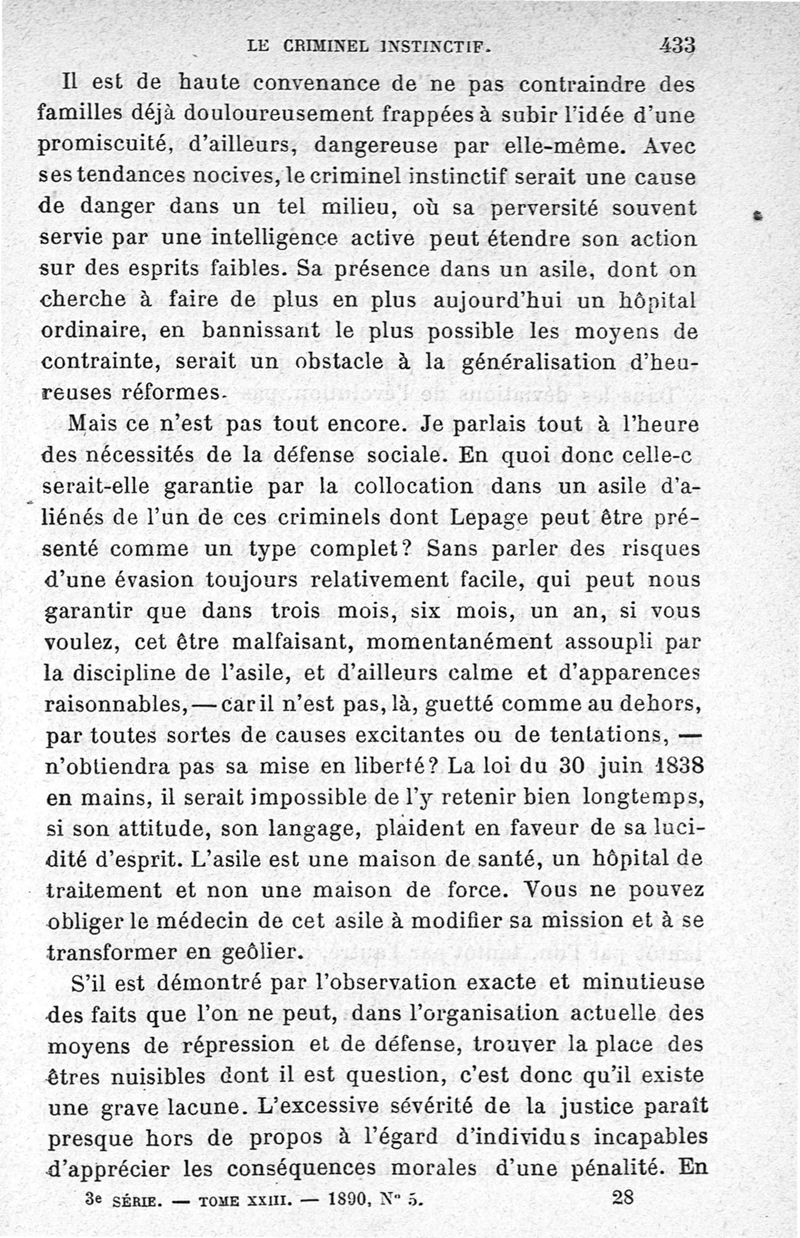 LE CRIMINEL INSTINCTIF. 433

Il est de haute convenance de ne pas contraindre des familles déjà douloureusement frappées à subir l'idée d'une promiscuité, d'ailleurs, dangereuse par elle-même. Avec ses tendances nocives, le criminel instinctif serait une cause de danger dans un tel milieu, où sa perversité souvent servie par une intelligence active peut étendre son action sur des esprits faibles. Sa présence dans un asile, dont on cherche à faire de plus en plus aujourd'hui un hôpital ordinaire, en bannissant le plus possible les moyens de contrainte, serait un obstacle à la généralisation d'heureuses réformes.

Mais ce n'est pas tout encore. Je parlais tout à l'heure des nécessités de la défense sociale. En quoi donc celle-c serait-elle garantie par la collocation dans un asile d'aliénés de l'un de ces criminels dont Lepage peut être présenté comme un type complet? Sans parler des risques d'une évasion toujours relativement facile, qui peut nous garantir que dans trois mois, six mois, un an, si vous voulez, cet être malfaisant, momentanément assoupli par la discipline de l'asile, et d'ailleurs calme et d'apparences raisonnables, — car il n'est pas, là, guetté comme au dehors, par toutes sortes de causes excitantes ou de tentations, — n'obtiendra pas sa mise en liberté? La loi du 30 juin 1838 en mains, il serait impossible de l'y retenir bien longtemps, si son attitude, son langage, plaident en faveur de sa lucidité d'esprit. L'asile est une maison de santé, un hôpital de traitement et non une maison de force. Vous ne pouvez obliger le médecin de cet asile à modifier sa mission et à se transformer en geôlier.

S'il est démontré par l'observation exacte et minutieuse des faits que l'on ne peut, dans l'organisation actuelle des moyens de répression et de défense, trouver la place des êtres nuisibles dont il est question, c'est donc qu'il existe une grave lacune. L'excessive sévérité de la justice paraît presque hors de propos à l'égard d'individus incapables d'apprécier les conséquences morales d'une pénalité. En

3e SÉRIE. — TOME XXIII. — 1890, N° 5. 28